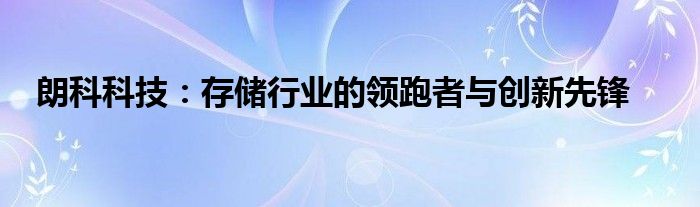 朗科科技：存储行业的领跑者与创新先锋